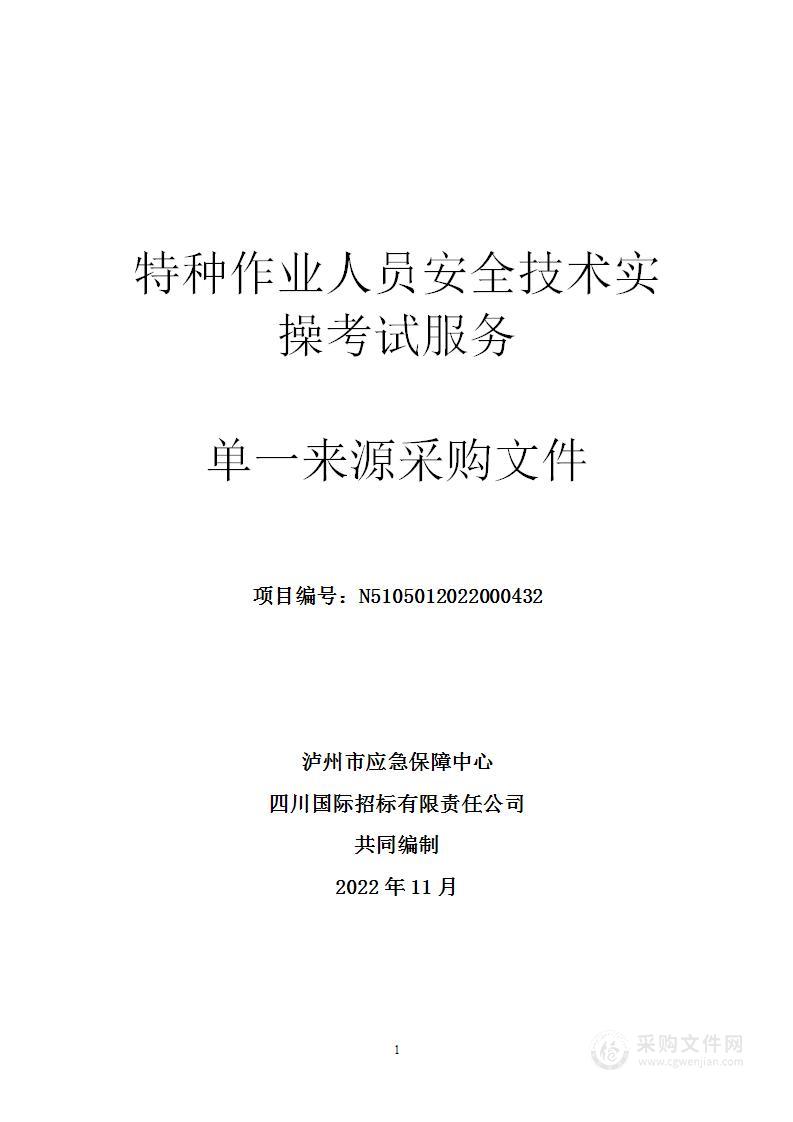 特种作业人员安全技术实操考试服务

单一来源采购文件

项目编号：N5105012022000432

泸州市应急保障中心

四川国际招标有限责任公司

共同编制

2022 年 11 月

1

采购文件网
www.cgwenjian.com